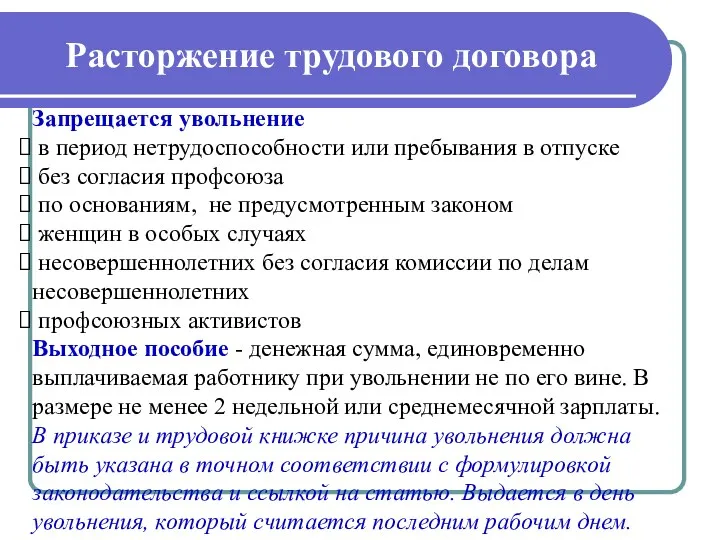 Расторжение трудового договора

Запрещается увольнение
 в период нетрудоспособности или пребывания в отпуске
 без согласия профсоюза
 по основаниям, не предусмотренным законом
 женщин в особых случаях
 несовершеннолетних без согласия комиссии по делам несовершеннолетних
 профсоюзных активистов

Выходное пособие - денежная сумма, единовременно выплачиваемая работнику при увольнении не по его вине. В размере не менее 2 недельной или среднемесячной зарплаты.
В приказе и трудовой книжке причина увольнения должна быть указана в точном соответствии с формулировкой законодательства и ссылкой на статью. Выдается в день увольнения, который считается последним рабочим днем.